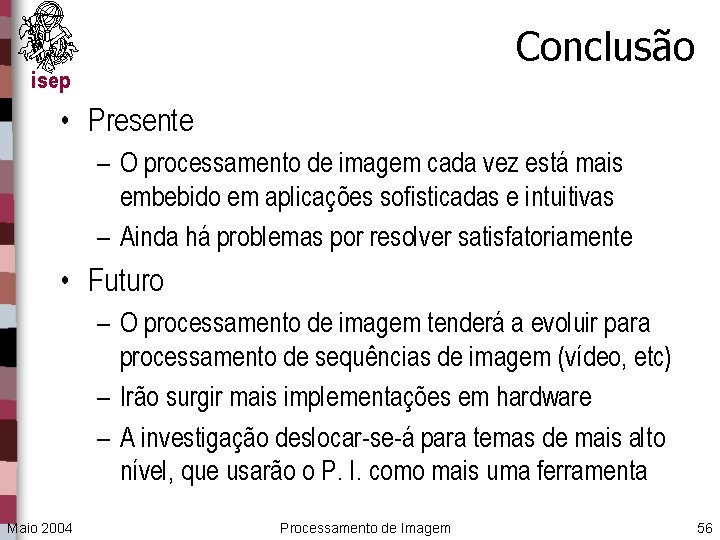 isep

Conclusão

• Presente
– O processamento de imagem cada vez está mais embebido em aplicações sofisticadas e intuitivas
– Ainda há problemas por resolver satisfatoriamente

• Futuro
– O processamento de imagem tenderá a evoluir para processamento de sequências de imagem (vídeo, etc)
– Irão surgir mais implementações em hardware
– A investigação deslocar-se-á para temas de mais alto nível, que usarão o P. I. como mais uma ferramenta

Maio 2004 Processamento de Imagem 56